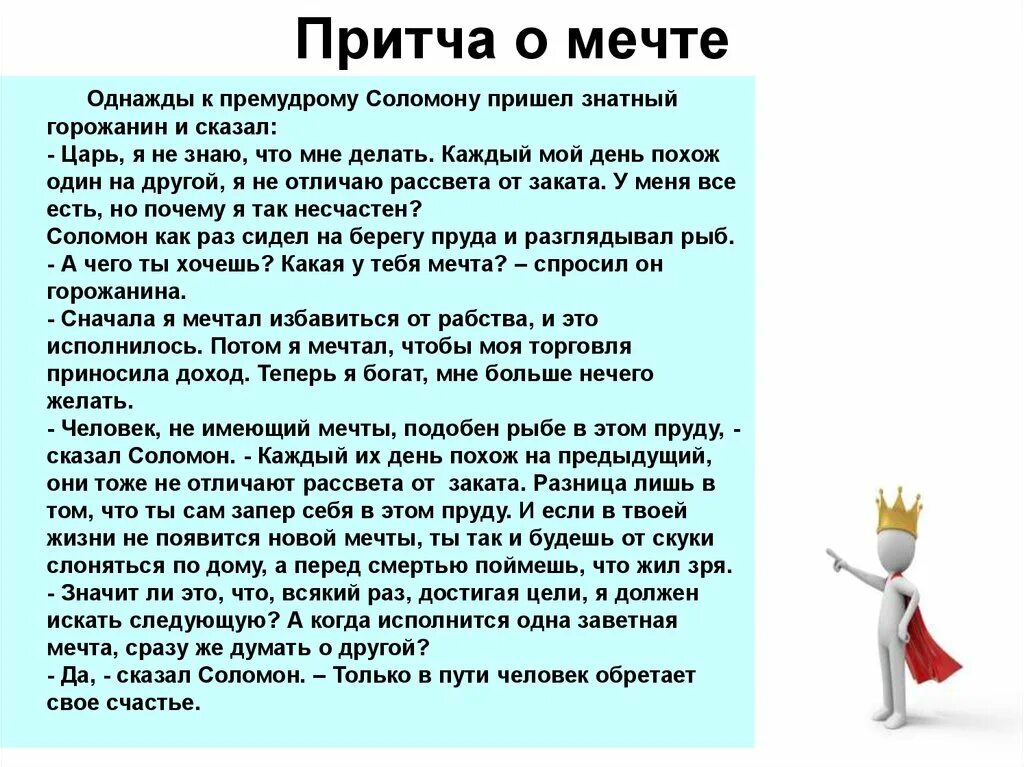 Притча о мечте

Однажды к премудрому Соломону пришел знатный горожанин и сказал:
- Царь, я не знаю, что мне делать. Каждый мой день похож один на другой, я не отличаю рассвета от заката. У меня все есть, но почему я так несчастен?
Соломон как раз сидел на берегу пруда и разглядывал рыб.
- А чего ты хочешь? Какая у тебя мечта? – спросил он горожанина.
- Сначала я мечтал избавиться от рабства, и это исполнилось. Потом я мечтал, чтобы моя торговля приносила доход. Теперь я богат, мне больше нечего желать.
- Человек, не имеющий мечты, подобен рыбе в этом пруду, - сказал Соломон. - Каждый их день похож на предыдущий, они тоже не отличают рассвета от заката. Разница лишь в том, что ты сам запер себя в этом пруду. И если в твоей жизни не появится новой мечты, ты так и будешь от скуки слоняться по дому, а перед смертью поймешь, что жил зря.
- Значит ли это, что, всякий раз, достигая цели, я должен искать следующую? А когда исполнится одна заветная мечта, сразу же думать о другой?
- Да, - сказал Соломон. – Только в пути человек обретает свое счастье.